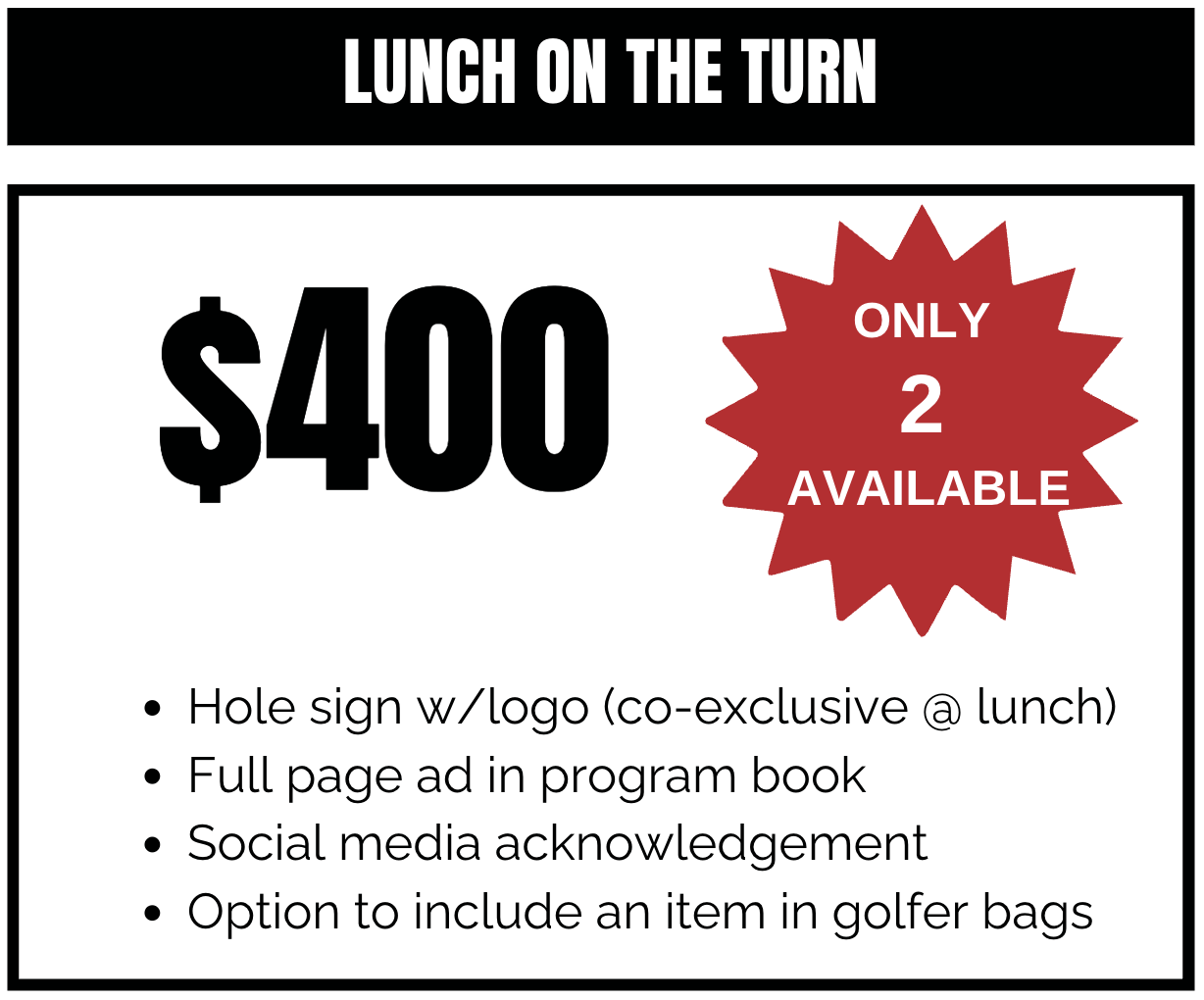 LUNCH ON THE TURN

$400

ONLY
2
AVAILABLE

• Hole sign w/logo (co-exclusive @ lunch)
• Full page ad in program book
• Social media acknowledgement
• Option to include an item in golfer bags